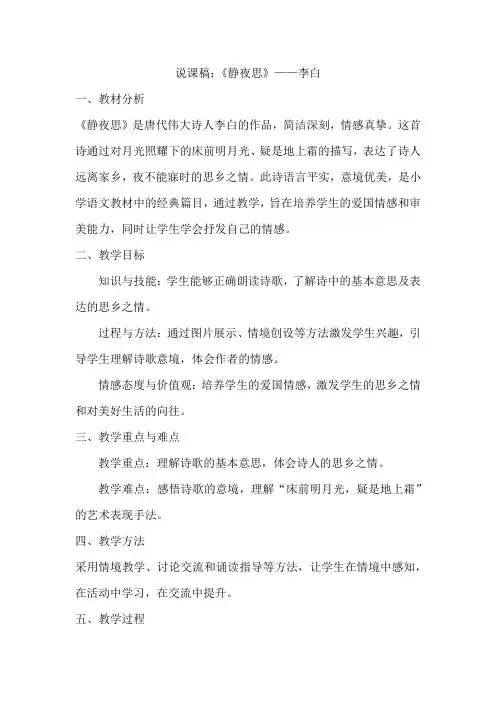 说课稿：《静夜思》——李白

一、教材分析

《静夜思》是唐代伟大诗人李白的作品，简洁深刻，情感真挚。这首诗通过对月光照耀下的床前明月光、疑是地上霜的描写，表达了诗人远离家乡，夜不能寐时的思乡之情。此诗语言平实，意境优美，是小学语文教材中的经典篇目，通过教学，旨在培养学生的爱国情感和审美能力，同时让学生学会抒发自己的情感。

二、教学目标

知识与技能：学生能够正确朗读诗歌，了解诗中的基本意思及表达的思乡之情。

过程与方法：通过图片展示、情境创设等方法激发学生兴趣，引导学生理解诗歌意境，体会作者的情感。

情感态度与价值观：培养学生的爱国情感，激发学生的思乡之情和对美好生活的向往。

三、教学重点与难点

教学重点：理解诗歌的基本意思，体会诗人的思乡之情。

教学难点：感悟诗歌的意境，理解“床前明月光，疑是地上霜”的艺术表现手法。

四、教学方法

采用情境教学、讨论交流和诵读指导等方法，让学生在情境中感知，在活动中学习，在交流中提升。

五、教学过程